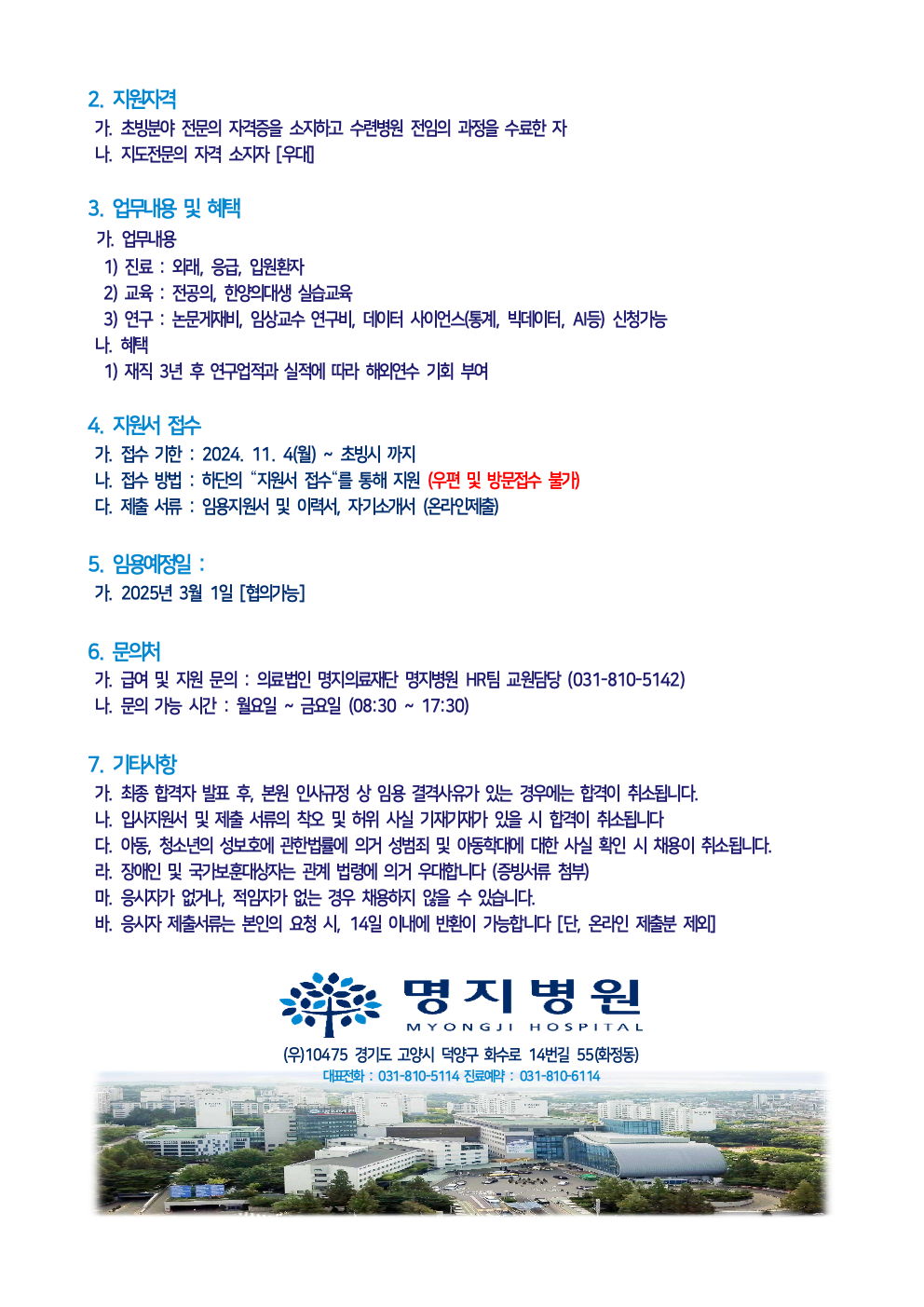 2. 지원자격
가. 초빙분야 전문의 자격증을 소지하고 수련병원 전임의 과정을 수료한 자
나. 지도전문의 자격 소지자 [우대]

3. 업무내용 및 혜택
가. 업무내용
1) 진료 : 외래, 응급, 입원환자
2) 교육 : 전공의, 한양의대생 실습교육
3) 연구 : 논문게재비, 임상교수 연구비, 데이터 사이언스(통계, 빅데이터, AI등) 신청가능
나. 혜택
1) 재직 3년 후 연구업적과 실적에 따라 해외연수 기회 부여

4. 지원서 접수
가. 접수 기한 : 2024. 11. 4(월) ~ 초빙시 까지
나. 접수 방법 : 하단의 "지원서 접수"를 통해 지원 (우편 및 방문접수 불가)
다. 제출 서류 : 임용지원서 및 이력서, 자기소개서 (온라인제출)

5. 임용예정일 :
가. 2025년 3월 1일 [협의가능]

6. 문의처
가. 급여 및 지원 문의 : 의료법인 명지의료재단 명지병원 HR팀 교원담당 (031-810-5142)
나. 문의 가능 시간 : 월요일 ~ 금요일 (08:30 ~ 17:30)

7. 기타사항
가. 최종 합격자 발표 후, 본원 인사규정 상 임용 결격사유가 있는 경우에는 합격이 취소됩니다.
나. 입사지원서 및 제출 서류의 착오 및 허위 사실 기재기재가 있을 시 합격이 취소됩니다
다. 아동, 청소년의 성보호에 관한법률에 의거 성범죄 및 아동학대에 대한 사실 확인 시 채용이 취소됩니다.
라. 장애인 및 국가보훈대상자는 관계 법령에 의거 우대합니다 (증빙서류 첨부)
마. 응시자가 없거나, 적임자가 없는 경우 채용하지 않을 수 있습니다.
바. 응시자 제출서류는 본인의 요청 시, 14일 이내에 반환이 가능합니다 [단, 온라인 제출분 제외]

명지병원
MYONGJI HOSPITAL
(우)10475 경기도 고양시 덕양구 화수로 14번길 55(화정동)
대표전화 : 031-810-5114 진료예약 : 031-810-6114